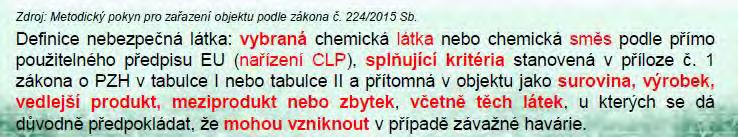 Zdroj: Metodický pokyn pro zařazení objektu podle zákona č. 224/2015 Sb.

Definice nebezpečná látka: vybraná chemická látka nebo chemická směs podle přímo použitelného předpisu EU (nařízení CLP), splňující kritéria stanovená v příloze č. 1 zákona o PZH v tabulce I nebo tabulce II a přítomná v objektu jako surovina, výrobek, vedlejší produkt, meziprodukt nebo zbytek, včetně těch látek, u kterých se dá důvodně předpokládat, že mohou vzniknout v případě závažné havárie.